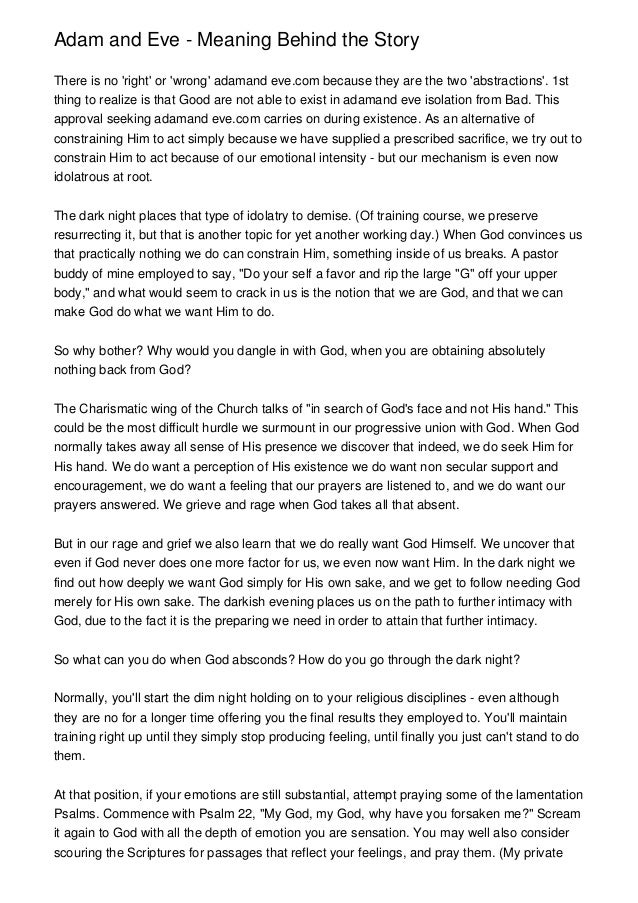 Adam and Eve - Meaning Behind the Story

There is no 'right' or 'wrong' adamand eve.com because they are the two 'abstractions'. 1st thing to realize is that Good are not able to exist in adamand eve isolation from Bad. This approval seeking adamand eve.com carries on during existence. As an alternative of constraining Him to act simply because we have supplied a prescribed sacrifice, we try out to constrain Him to act because of our emotional intensity - but our mechanism is even now idolatrous at root.

The dark night places that type of idolatry to demise. (Of training course, we preserve resurrecting it, but that is another topic for yet another working day.) When God convinces us that practically nothing we do can constrain Him, something inside of us breaks. A pastor buddy of mine employed to say, "Do your self a favor and rip the large "G" off your upper body," and what would seem to crack in us is the notion that we are God, and that we can make God do what we want Him to do.

So why bother? Why would you dangle in with God, when you are obtaining absolutely nothing back from God?

The Charismatic wing of the Church talks of "in search of God's face and not His hand." This could be the most difficult hurdle we surmount in our progressive union with God. When God normally takes away all sense of His presence we discover that indeed, we do seek Him for His hand. We do want a perception of His existence we do want non secular support and encouragement, we do want a feeling that our prayers are listened to, and we do want our prayers answered. We grieve and rage when God takes all that absent.

But in our rage and grief we also learn that we do really want God Himself. We uncover that even if God never does one more factor for us, we even now want Him. In the dark night we find out how deeply we want God simply for His own sake, and we get to follow needing God merely for His own sake. The darkish evening places us on the path to further intimacy with God, due to the fact it is the preparing we need in order to attain that further intimacy.

So what can you do when God absconds? How do you go through the dark night?

Normally, you'll start the dim night holding on to your religious disciplines - even although they are no for a longer time offering you the final results they employed to. You'll maintain training right up until they simply stop producing feeling, until finally you just can't stand to do them.

At that position, if your emotions are still substantial, attempt praying some of the lamentation Psalms. Commence with Psalm 22, "My God, my God, why have you forsaken me?" Scream it again to God with all the depth of emotion you are sensation. You may well also consider scouring the Scriptures for passages that reflect your feelings, and pray them. (My private